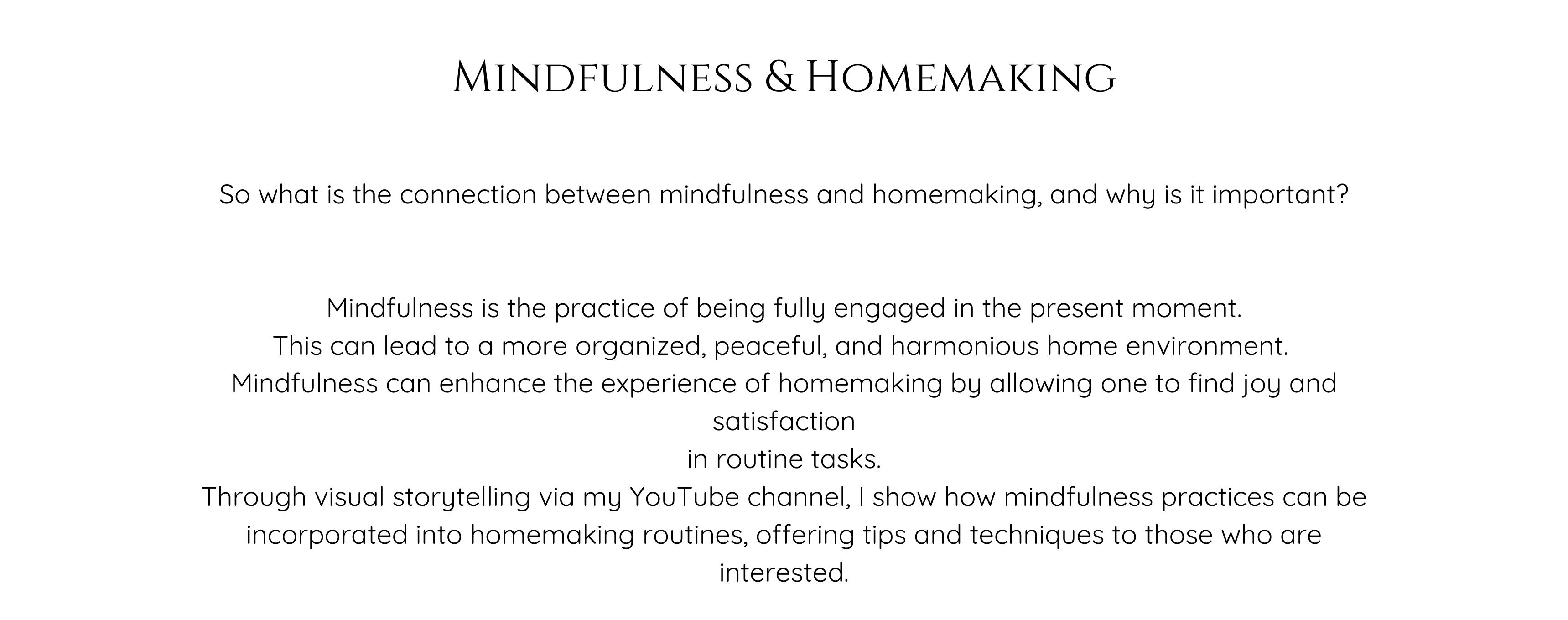 Mindfulness & Homemaking

So what is the connection between mindfulness and homemaking, and why is it important?

Mindfulness is the practice of being fully engaged in the present moment.
This can lead to a more organized, peaceful, and harmonious home environment.
Mindfulness can enhance the experience of homemaking by allowing one to find joy and satisfaction
in routine tasks.
Through visual storytelling via my YouTube channel, I show how mindfulness practices can be incorporated into homemaking routines, offering tips and techniques to those who are interested.